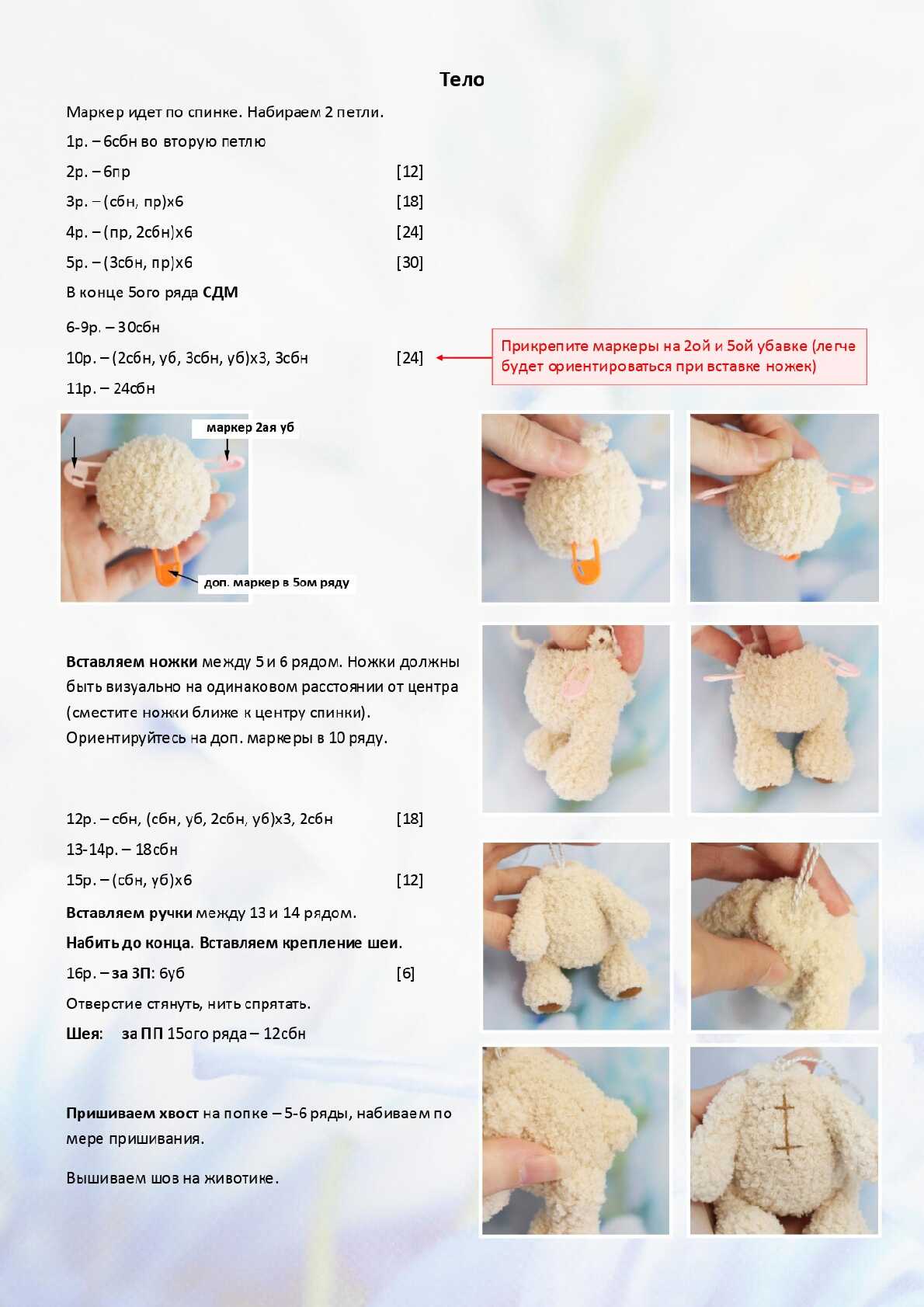 Тело

Маркер идет по спинке. Набираем 2 петли.

1р. – 6сбн во вторую петлю

2р. – 6пр [12]

3р. – (сбн, пр)х6 [18]

4р. – (пр, 2сбн)х6 [24]

5р. – (3сбн, пр)х6 [30]

В конце 5ого ряда СДМ

6-9р. – 30сбн

10р. – (2сбн, уб, 3сбн, уб)х3, 3сбн [24]

Прикрепите маркеры на 2ой и 5ой убавке (легче будет ориентироваться при вставке ножек)

11р. – 24сбн

маркер 2ая уб

доп. маркер в 5ом ряду

Вставляем ножки между 5 и 6 рядом. Ножки должны быть визуально на одинаковом расстоянии от центра (сместите ножки ближе к центру спинки). Ориентируйтесь на доп. маркеры в 10 ряду.

12р. – сбн, (сбн, уб, 2сбн, уб)х3, 2сбн [18]

13-14р. – 18сбн

15р. – (сбн, уб)х6 [12]

Вставляем ручки между 13 и 14 рядом.

Набить до конца. Вставляем крепление шеи.

16р. – за ЗП: 6уб [6]

Отверстие стянуть, нить спрятать.

Шея: за ПП 15ого ряда – 12сбн

Пришиваем хвост на попке – 5-6 ряды, набиваем по мере пришивания.

Вышиваем шов на животике.